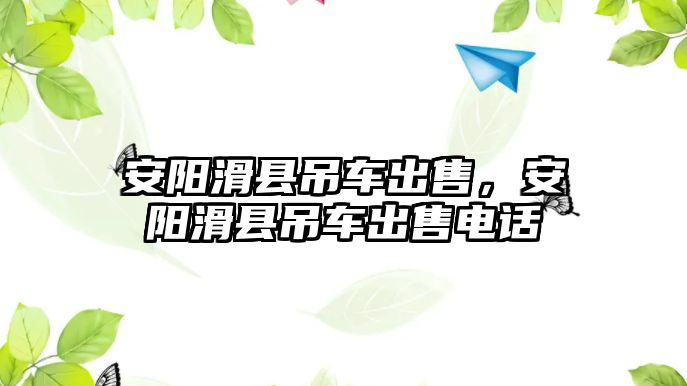 安阳滑县吊车出售，安阳滑县吊车出售电话